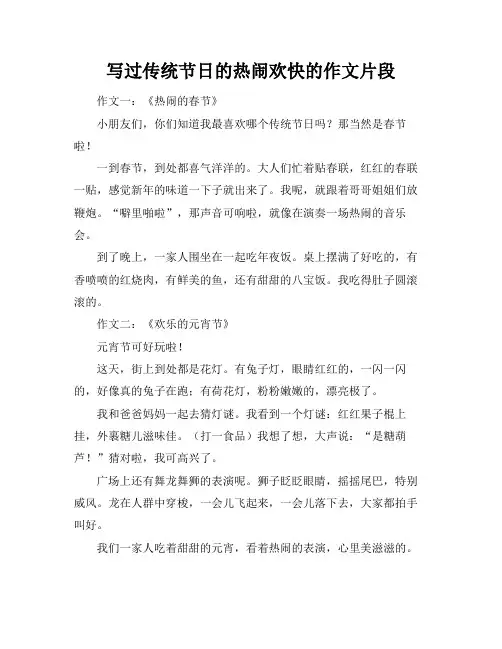 写过传统节日的热闹欢快的作文片段

作文一：《热闹的春节》

小朋友们，你们知道我最喜欢哪个传统节日吗？那当然是春节啦！

一到春节，到处都喜气洋洋的。大人们忙着贴春联，红红的春联一贴，感觉新年的味道一下子就出来了。我呢，就跟着哥哥姐姐们放鞭炮。“噼里啪啦”，那声音可响啦，就像在演奏一场热闹的音乐会。

到了晚上，一家人围坐在一起吃年夜饭。桌上摆满了好吃的，有香喷喷的红烧肉，有鲜美的鱼，还有甜甜的八宝饭。我吃得肚子圆滚滚的。

作文二：《欢乐的元宵节》

元宵节可好玩啦！

这天，街上到处都是花灯。有兔子灯，眼睛红红的，一闪一闪的，好像真的兔子在跑；有荷花灯，粉粉嫩嫩的，漂亮极了。

我和爸爸妈妈一起去猜灯谜。我看到一个灯谜：红红果子棍上挂，外裹糖儿滋味佳。（打一食品）我想了想，大声说：“是糖葫芦！”猜对啦，我可高兴了。

广场上还有舞龙舞狮的表演呢。狮子眨眨眼睛，摇摇尾巴，特别威风。龙在人群中穿梭，一会儿飞起来，一会儿落下去，大家都拍手叫好。

我们一家人吃着甜甜的元宵，看着热闹的表演，心里美滋滋的。